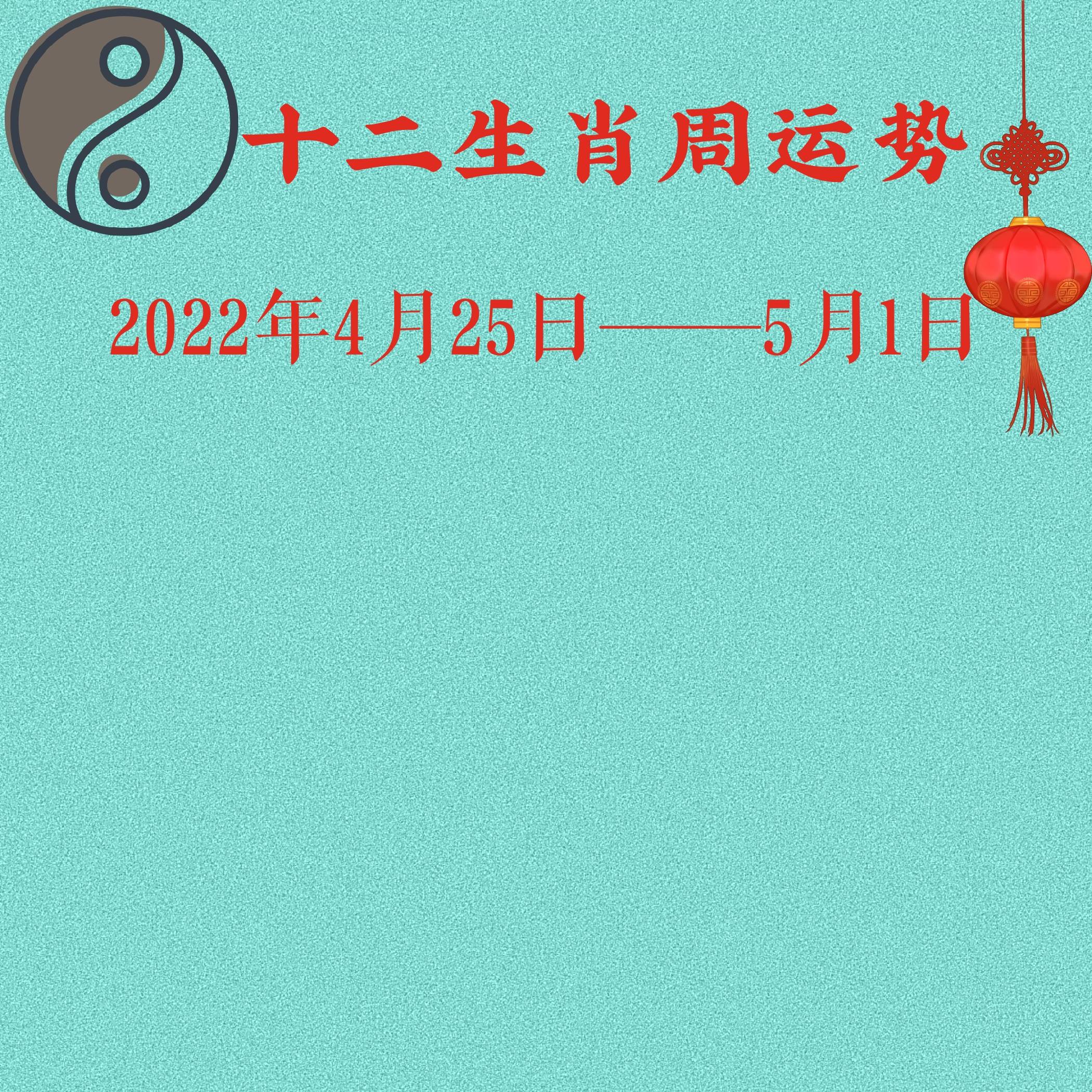 十二生肖周运势

2022年4月25日——5月1日